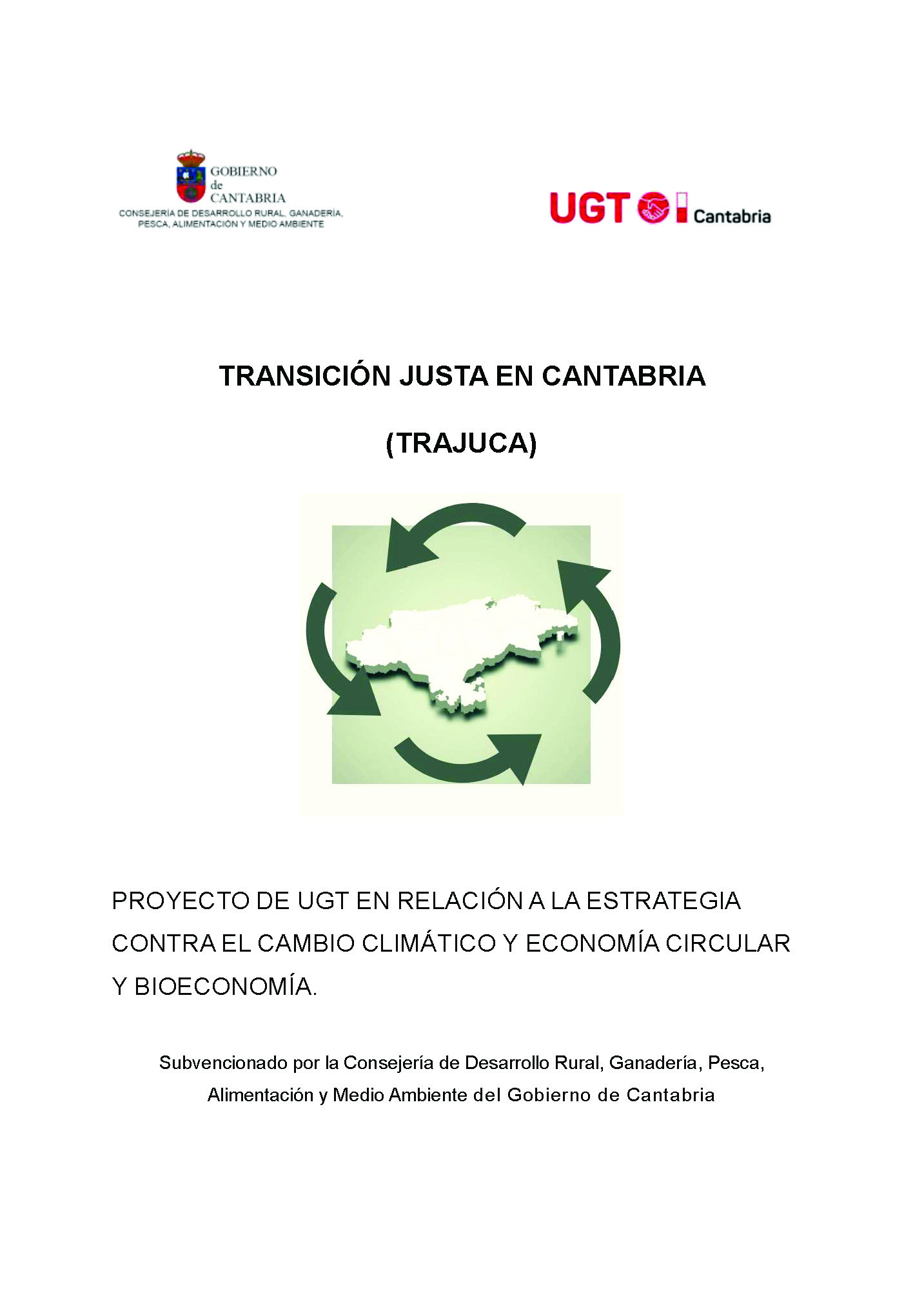 GOBIERNO
de
CANTABRIA
CONSEJERÍA DE DESARROLLO RURAL, GANADERÍA, PESCA, ALIMENTACIÓN Y MEDIO AMBIENTE

UGT Cantabria

TRANSICIÓN JUSTA EN CANTABRIA

(TRAJUCA)

PROYECTO DE UGT EN RELACIÓN A LA ESTRATEGIA CONTRA EL CAMBIO CLIMÁTICO Y ECONOMÍA CIRCULAR Y BIOECONOMÍA.

Subvencionado por la Consejería de Desarrollo Rural, Ganadería, Pesca, Alimentación y Medio Ambiente del Gobierno de Cantabria